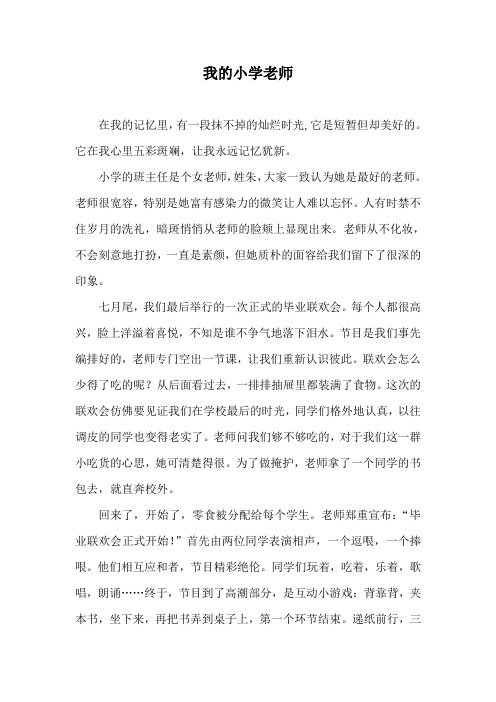 我的小学老师

在我的记忆里，有一段抹不掉的灿烂时光,它是短暂但却美好的。它在我心里五彩斑斓，让我永远记忆犹新。

小学的班主任是个女老师，姓朱，大家一致认为她是最好的老师。老师很宽容，特别是她富有感染力的微笑让人难以忘怀。人有时禁不住岁月的洗礼，暗斑悄悄从老师的脸颊上显现出来。老师从不化妆，不会刻意地打扮，一直是素颜，但她质朴的面容给我们留下了很深的印象。

七月尾，我们最后举行的一次正式的毕业联欢会。每个人都很高兴，脸上洋溢着喜悦，不知是谁不争气地落下泪水。节目是我们事先编排好的，老师专门空出一节课，让我们重新认识彼此。联欢会怎么少得了吃的呢？从后面看过去，一排排抽屉里都装满了食物。这次的联欢会仿佛要见证我们在学校最后的时光，同学们格外地认真，以往调皮的同学也变得老实了。老师问我们够不够吃的，对于我们这一群小吃货的心思，她可清楚得很。为了做掩护，老师拿了一个同学的书包去，就直奔校外。

回来了，开始了，零食被分配给每个学生。老师郑重宣布：“毕业联欢会正式开始!”首先由两位同学表演相声，一个逗哏，一个捧哏。他们相互应和着，节目精彩绝伦。同学们玩着，吃着，乐着，歌唱，朗诵……终于，节目到了高潮部分，是互动小游戏：背靠背，夹本书，坐下来，再把书弄到桌子上，第一个环节结束。递纸前行，三